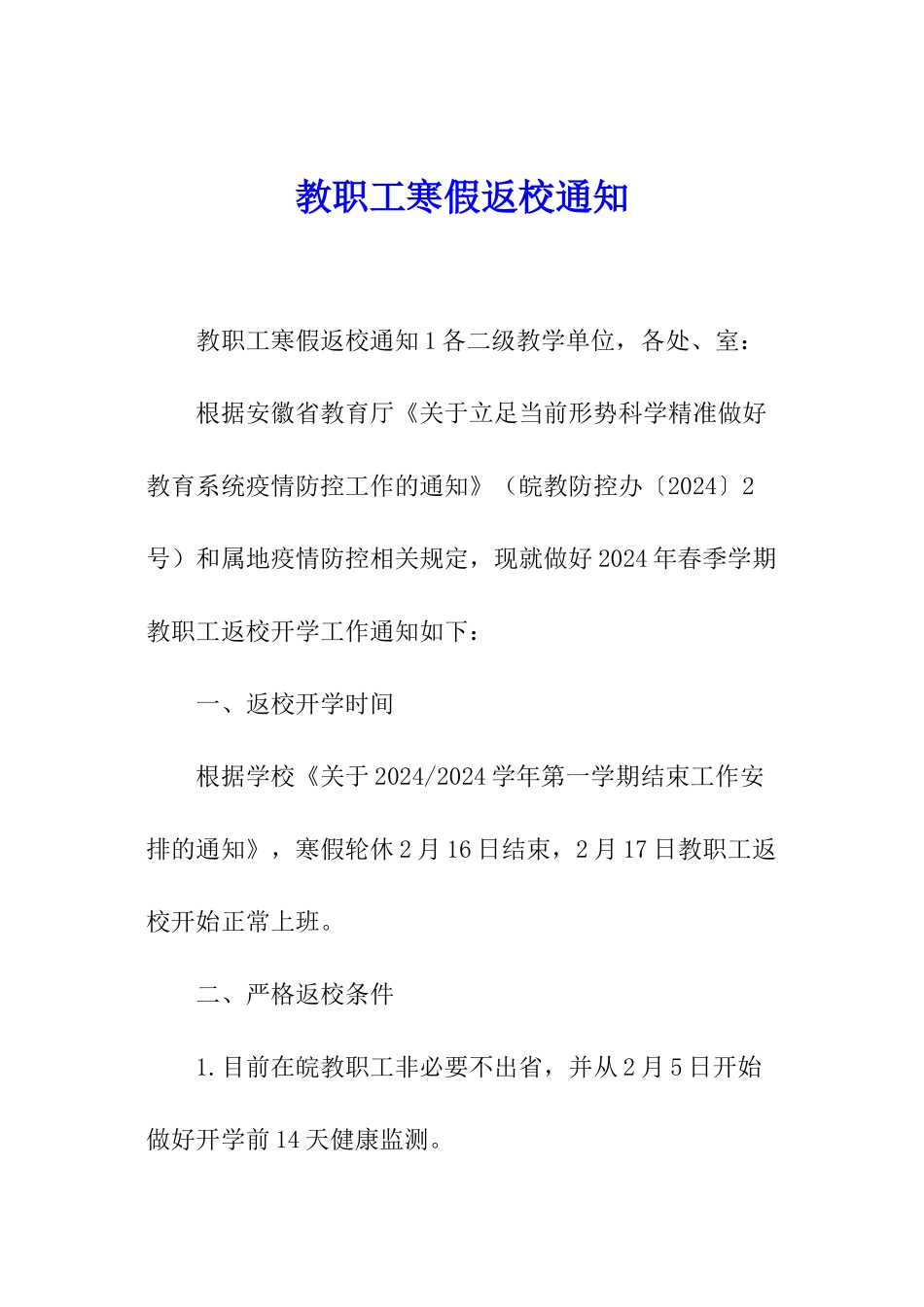 教职工寒假返校通知

教职工寒假返校通知1各二级教学单位，各处、室：

根据安徽省教育厅《关于立足当前形势科学精准做好教育系统疫情防控工作的通知》（皖教防控办〔2024〕2号）和属地疫情防控相关规定，现就做好2024年春季学期教职工返校开学工作通知如下：

一、返校开学时间

根据学校《关于2024/2024学年第一学期结束工作安排的通知》，寒假轮休2月16日结束，2月17日教职工返校开始正常上班。

二、严格返校条件

1.目前在皖教职工非必要不出省，并从2月5日开始做好开学前14天健康监测。